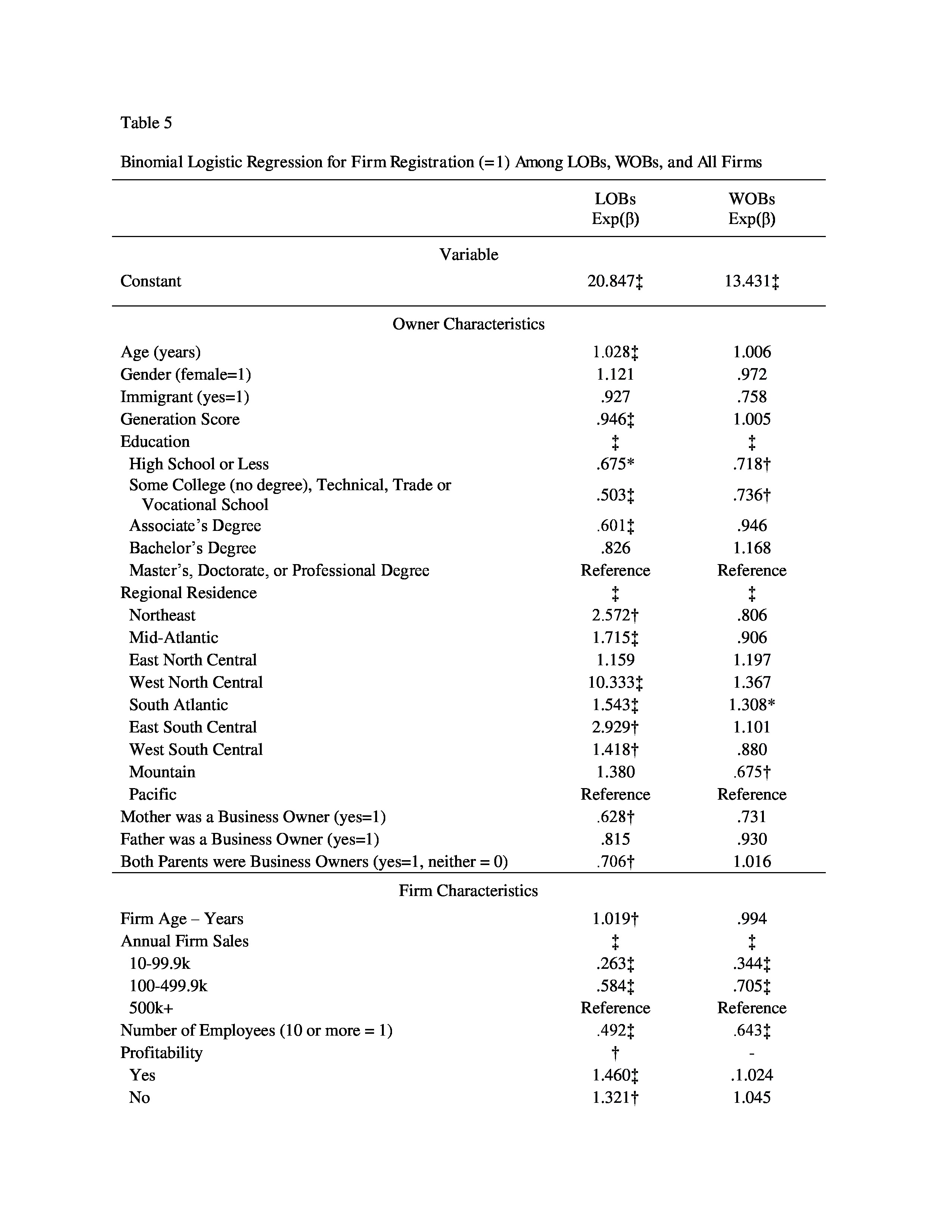 Table 5

Binomial Logistic Regression for Firm Registration (=1) Among LOBs, WOBs, and All Firms

| | LOBs Exp(β) | WOBs Exp(β) |
|---|---|---|
| Variable | | |
| Constant | 20.847‡ | 13.431‡ |
| Owner Characteristics | | |
| Age (years) | 1.028‡ | 1.006 |
| Gender (female=1) | 1.121 | .972 |
| Immigrant (yes=1) | .927 | .758 |
| Generation Score | .946‡ | 1.005 |
| Education | ‡ | ‡ |
| High School or Less | .675* | .718† |
| Some College (no degree), Technical, Trade or Vocational School | .503‡ | .736† |
| Associate's Degree | .601‡ | .946 |
| Bachelor's Degree | .826 | 1.168 |
| Master's, Doctorate, or Professional Degree | Reference | Reference |
| Regional Residence | ‡ | ‡ |
| Northeast | 2.572† | .806 |
| Mid-Atlantic | 1.715‡ | .906 |
| East North Central | 1.159 | 1.197 |
| West North Central | 10.333‡ | 1.367 |
| South Atlantic | 1.543‡ | 1.308* |
| East South Central | 2.929† | 1.101 |
| West South Central | 1.418† | .880 |
| Mountain | 1.380 | .675† |
| Pacific | Reference | Reference |
| Mother was a Business Owner (yes=1) | .628† | .731 |
| Father was a Business Owner (yes=1) | .815 | .930 |
| Both Parents were Business Owners (yes=1, neither = 0) | .706† | 1.016 |
| Firm Characteristics | | |
| Firm Age – Years | 1.019† | .994 |
| Annual Firm Sales | ‡ | ‡ |
| 10-99.9k | .263‡ | .344‡ |
| 100-499.9k | .584‡ | .705‡ |
| 500k+ | Reference | Reference |
| Number of Employees (10 or more = 1) | .492‡ | .643‡ |
| Profitability | † | - |
| Yes | 1.460‡ | .1.024 |
| No | 1.321† | 1.045 |